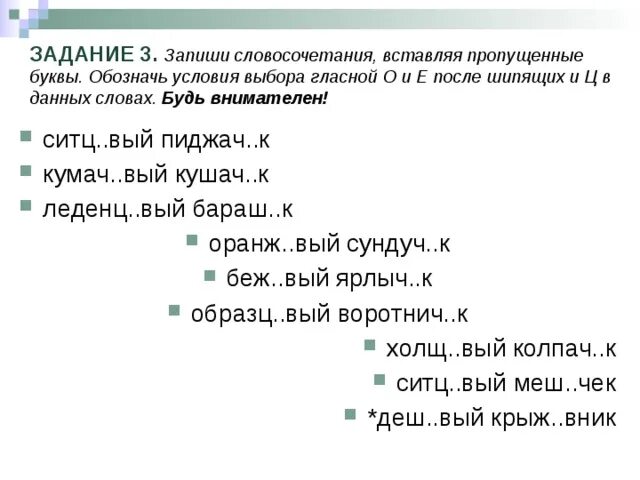 ЗАДАНИЕ 3. Запиши словосочетания, вставляя пропущенные буквы. Обозначь условия выбора гласной О и Е после шипящих и Ц в данных словах. Будь внимателен!

ситц..вый пиджач..к

кумач..вый кушач..к

леденц..вый бараш..к

оранж..вый сундуч..к

беж..вый ярлыч..к

образц..вый воротнич..к

холщ..вый колпач..к

ситц..вый меш..чек

*деш..вый крыж..вник